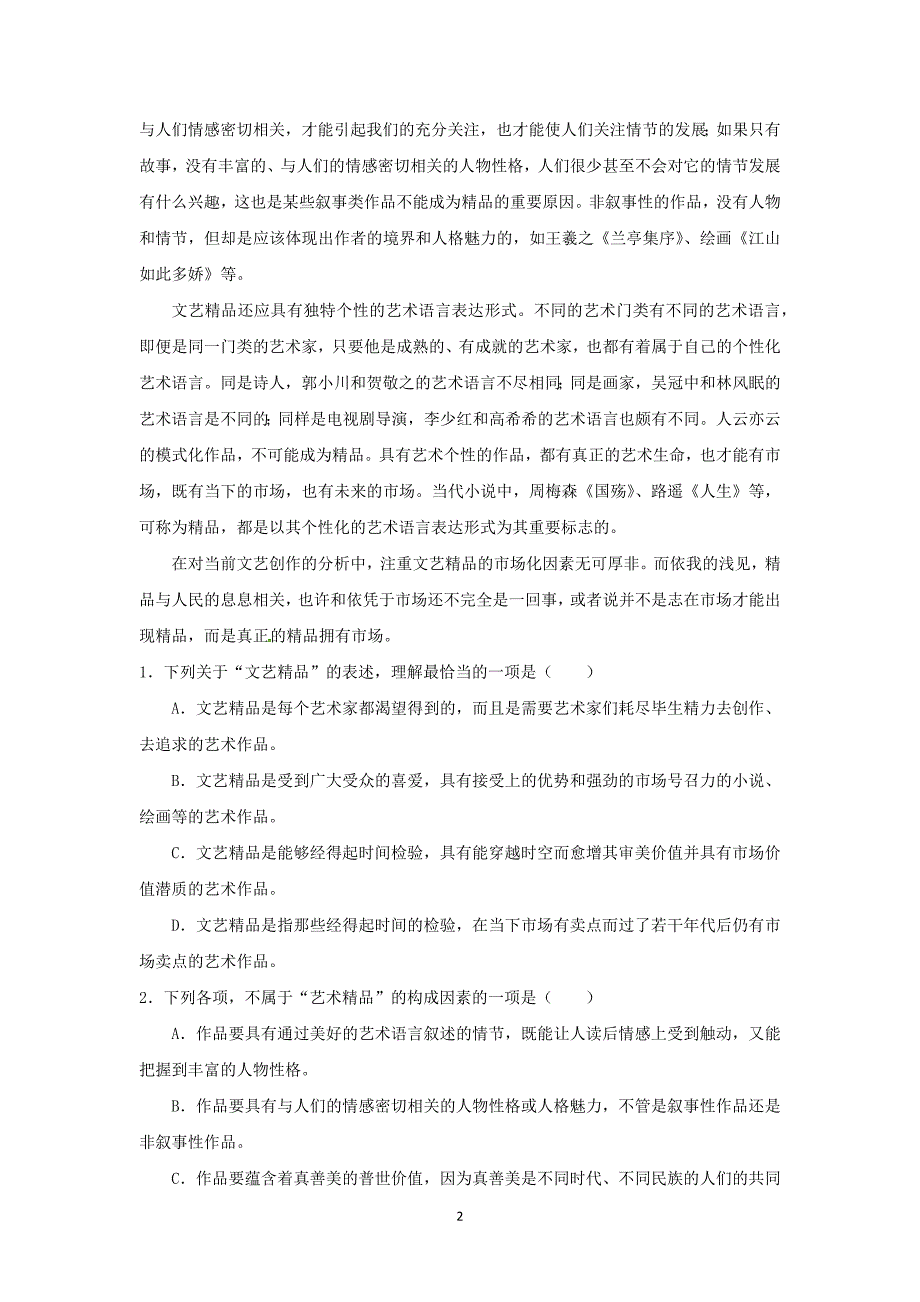 与人们情感密切相关，才能引起我们的充分关注，也才能使人们关注情节的发展；如果只有故事，没有丰富的、与人们的情感密切相关的人物性格，人们很少甚至不会对它的情节发展有什么兴趣，这也是某些叙事类作品不能成为精品的重要原因。非叙事性的作品，没有人物和情节，但却是应该体现出作者的境界和人格魅力的，如王羲之《兰亭集序》、绘画《江山如此多娇》等。

文艺精品还应具有独特个性的艺术语言表达形式。不同的艺术门类有不同的艺术语言，即便是同一门类的艺术家，只要他是成熟的、有成就的艺术家，也都有着属于自己的个性化艺术语言。同是诗人，郭小川和贺敬之的艺术语言不尽相同；同是画家，吴冠中和林风眠的艺术语言是不同的；同样是电视剧导演，李少红和高希希的艺术语言也颇有不同。人云亦云的模式化作品，不可能成为精品。具有艺术个性的作品，都有真正的艺术生命，也才能有市场，既有当下的市场，也有未来的市场。当代小说中，周梅森《国殇》、路遥《人生》等，可称为精品，都是以其个性化的艺术语言表达形式为其重要标志的。

在对当前文艺创作的分析中，注重文艺精品的市场化因素无可厚非。而依我的浅见，精品与人民的息息相关，也许和依凭于市场还不完全是一回事，或者说并不是志在市场才能出现精品，而是真正的精品拥有市场。

1．下列关于“文艺精品”的表述，理解最恰当的一项是（　　）

A．文艺精品是每个艺术家都渴望得到的，而且是需要艺术家们耗尽毕生精力去创作、去追求的艺术作品。

B．文艺精品是受到广大受众的喜爱，具有接受上的优势和强劲的市场号召力的小说、绘画等的艺术作品。

C．文艺精品是能够经得起时间检验，具有能穿越时空而愈增其审美价值并具有市场价值潜质的艺术作品。

D．文艺精品是指那些经得起时间的检验，在当下市场有卖点而过了若干年代后仍有市场卖点的艺术作品。

2．下列各项，不属于“艺术精品”的构成因素的一项是（　　）

A．作品要具有通过美好的艺术语言叙述的情节，既能让人读后情感上受到触动，又能把握到丰富的人物性格。

B．作品要具有与人们的情感密切相关的人物性格或人格魅力，不管是叙事性作品还是非叙事性作品。

C．作品要蕴含着真善美的普世价值，因为真善美是不同时代、不同民族的人们的共同

2